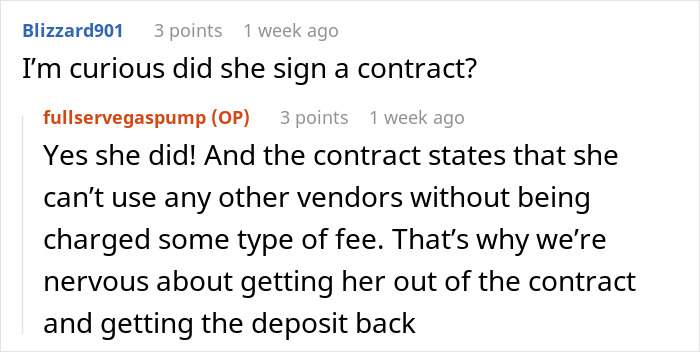 Blizzard901 3 points 1 week ago
I'm curious did she sign a contract?

fullservegaspump (OP) 3 points 1 week ago
Yes she did! And the contract states that she can't use any other vendors without being charged some type of fee. That's why we're nervous about getting her out of the contract and getting the deposit back